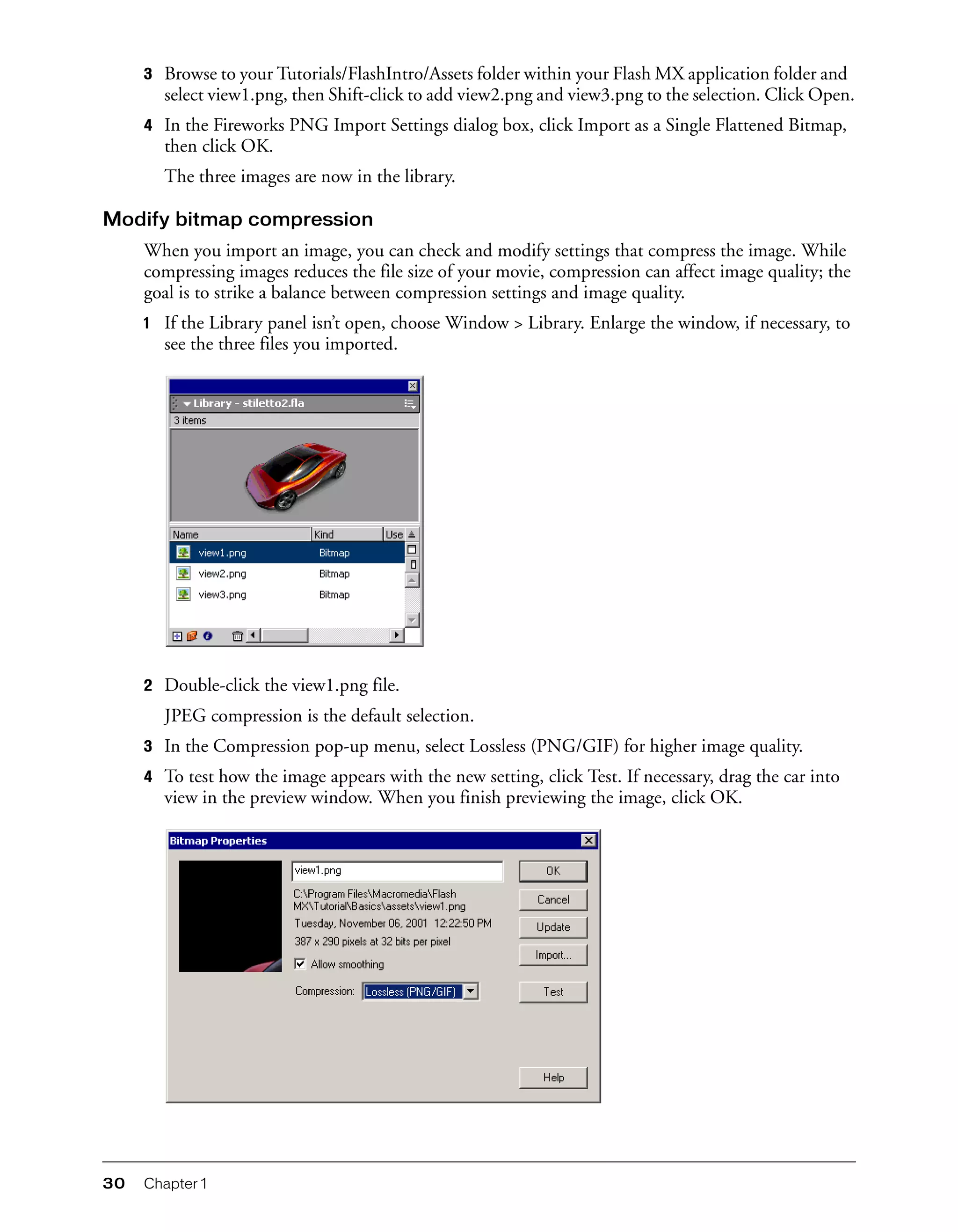 3 Browse to your Tutorials/FlashIntro/Assets folder within your Flash MX application folder and select view1.png, then Shift-click to add view2.png and view3.png to the selection. Click Open.

4 In the Fireworks PNG Import Settings dialog box, click Import as a Single Flattened Bitmap, then click OK.

The three images are now in the library.

Modify bitmap compression

When you import an image, you can check and modify settings that compress the image. While compressing images reduces the file size of your movie, compression can affect image quality; the goal is to strike a balance between compression settings and image quality.

1 If the Library panel isn't open, choose Window > Library. Enlarge the window, if necessary, to see the three files you imported.

Library - stiletto2.fla
3 items

| Name | Kind | Use |
|---|---|---|
| view1.png | Bitmap | |
| view2.png | Bitmap | |
| view3.png | Bitmap | |

2 Double-click the view1.png file.

JPEG compression is the default selection.

3 In the Compression pop-up menu, select Lossless (PNG/GIF) for higher image quality.

4 To test how the image appears with the new setting, click Test. If necessary, drag the car into view in the preview window. When you finish previewing the image, click OK.

Bitmap Properties

view1.png

C:\Program Files\Macromedia\Flash MX\Tutorial\Basics\assets\view1.png

Tuesday, November 06, 2001 12:22:50 PM

387 x 290 pixels at 32 bits per pixel

Allow smoothing

Compression: Lossless (PNG/GIF)

OK

Cancel

Update

Import...

Test

Help

30 Chapter 1